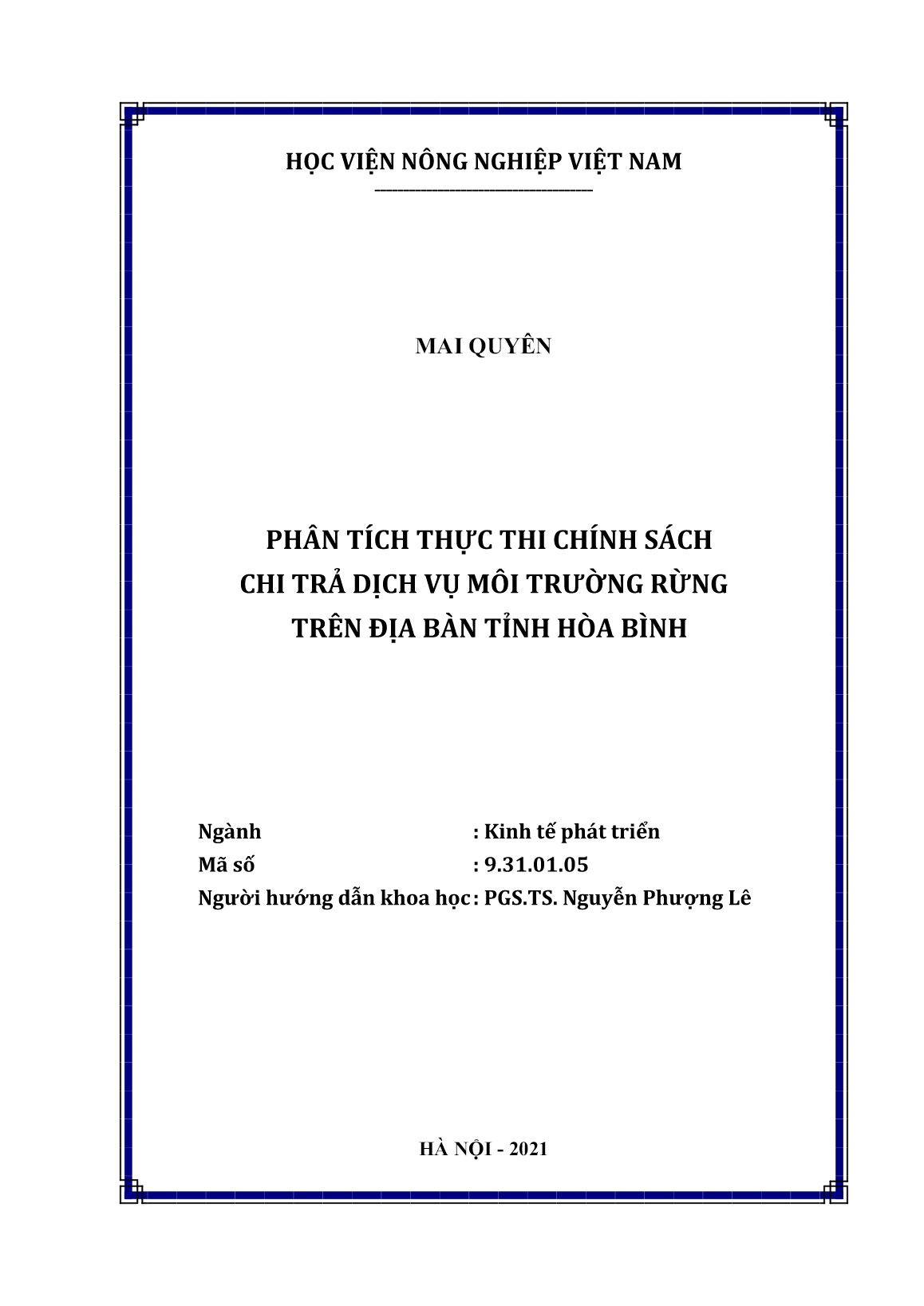 HỌC VIỆN NÔNG NGHIỆP VIỆT NAM

MAI QUYÊN

PHÂN TÍCH THỰC THI CHÍNH SÁCH
CHI TRẢ DỊCH VỤ MÔI TRƯỜNG RỪNG
TRÊN ĐỊA BÀN TỈNH HÒA BÌNH

Ngành : Kinh tế phát triển
Mã số : 9.31.01.05
Người hướng dẫn khoa học: PGS.TS. Nguyễn Phượng Lê

HÀ NỘI - 2021